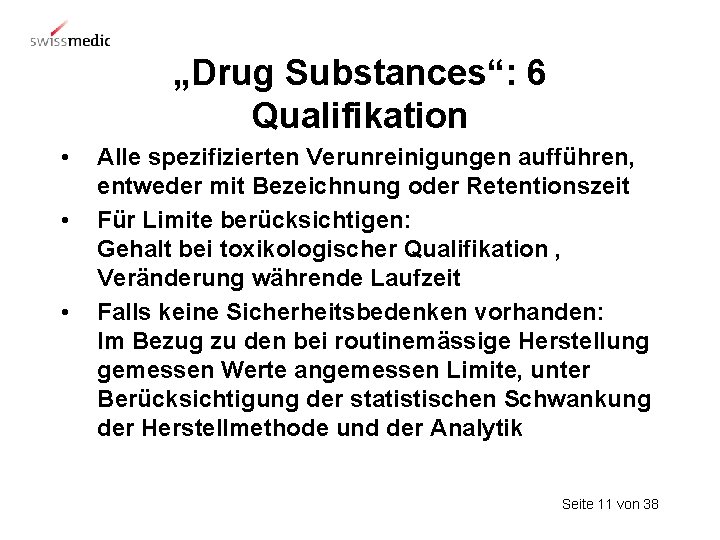 swissmedic

„Drug Substances“: 6 Qualifikation

• Alle spezifizierten Verunreinigungen aufführen, entweder mit Bezeichnung oder Retentionszeit

• Für Limite berücksichtigen:
Gehalt bei toxikologischer Qualifikation ,
Veränderung währende Laufzeit

• Falls keine Sicherheitsbedenken vorhanden:
Im Bezug zu den bei routinemässige Herstellung gemessen Werte angemessen Limite, unter Berücksichtigung der statistischen Schwankung der Herstellmethode und der Analytik

Seite 11 von 38